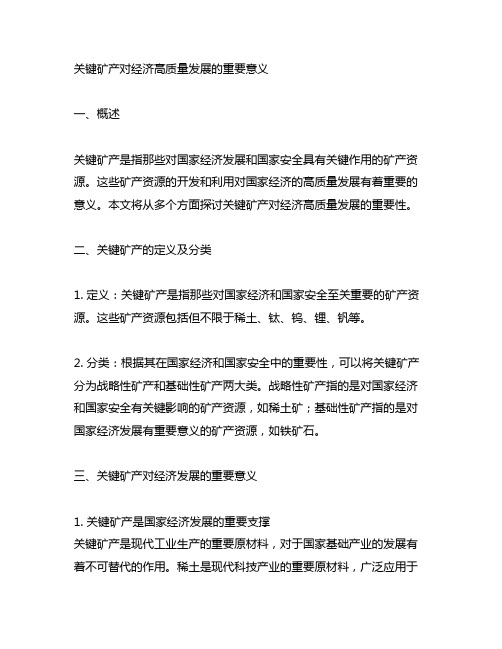 关键矿产对经济高质量发展的重要意义

一、概述

关键矿产是指那些对国家经济发展和国家安全具有关键作用的矿产资源。这些矿产资源的开发和利用对国家经济的高质量发展有着重要的意义。本文将从多个方面探讨关键矿产对经济高质量发展的重要性。

二、关键矿产的定义及分类

1. 定义：关键矿产是指那些对国家经济和国家安全至关重要的矿产资源。这些矿产资源包括但不限于稀土、钛、钨、锂、钒等。

2. 分类：根据其在国家经济和国家安全中的重要性，可以将关键矿产分为战略性矿产和基础性矿产两大类。战略性矿产指的是对国家经济和国家安全有关键影响的矿产资源，如稀土矿；基础性矿产指的是对国家经济发展有重要意义的矿产资源，如铁矿石。

三、关键矿产对经济发展的重要意义

1. 关键矿产是国家经济发展的重要支撑
关键矿产是现代工业生产的重要原材料，对于国家基础产业的发展有着不可替代的作用。稀土是现代科技产业的重要原材料，广泛应用于